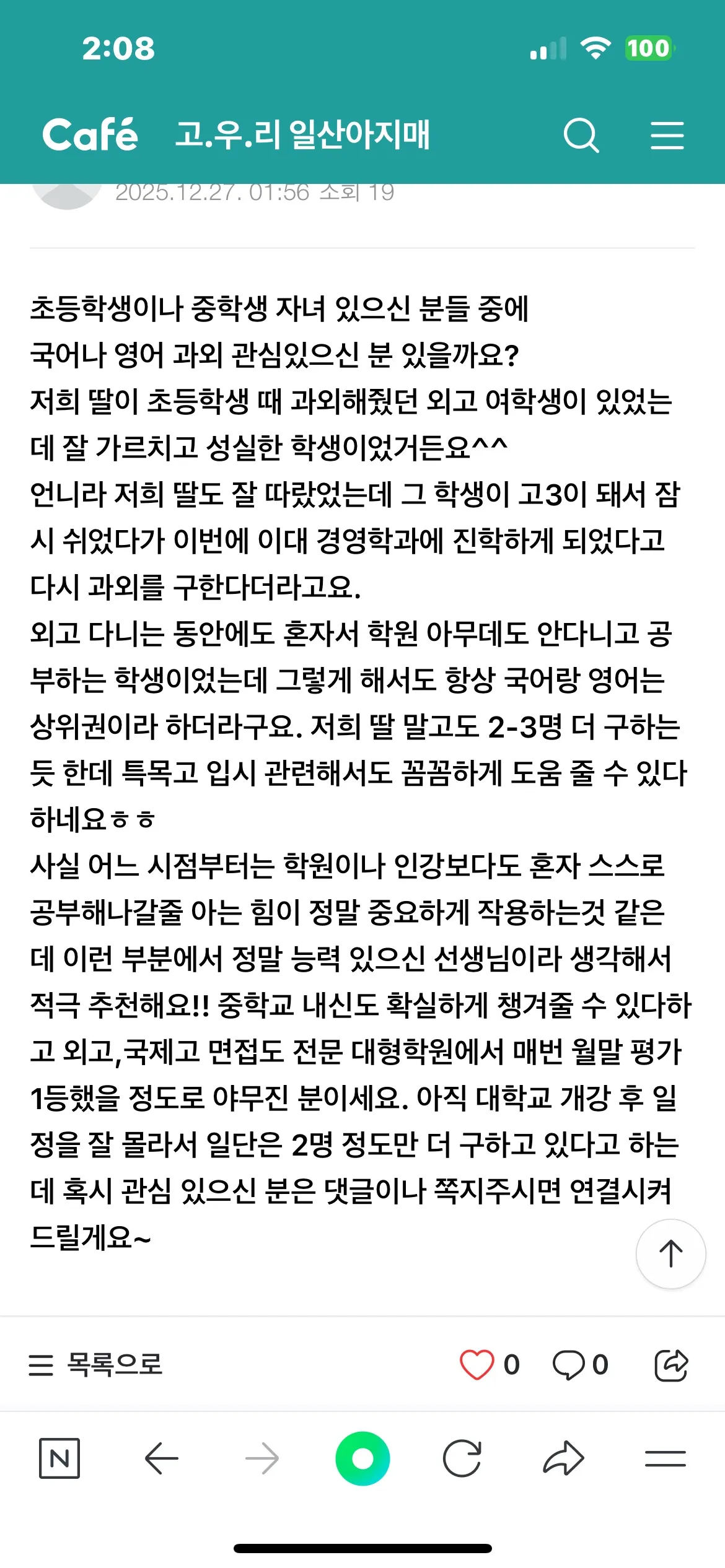 2:08

100

Café 고.우.리 일산아지매

2025.12.27. 01:56 조회 19

초등학생이나 중학생 자녀 있으신 분들 중에 국어나 영어 과외 관심있으신 분 있을까요?
저희 딸이 초등학생 때 과외해줬던 외고 여학생이 있었는데 잘 가르치고 성실한 학생이었거든요^^
언니라 저희 딸도 잘 따랐었는데 그 학생이 고3이 돼서 잠시 쉬었다가 이번에 이대 경영학과에 진학하게 되었다고 다시 과외를 구한다더라고요.
외고 다니는 동안에도 혼자서 학원 아무데도 안다니고 공부하는 학생이었는데 그렇게 해서도 항상 국어랑 영어는 상위권이라 하더라구요. 저희 딸 말고도 2-3명 더 구하는 듯 한데 특목고 입시 관련해서도 꼼꼼하게 도움 줄 수 있다 하네요ㅎㅎ
사실 어느 시점부터는 학원이나 인강보다도 혼자 스스로 공부해나갈줄 아는 힘이 정말 중요하게 작용하는것 같은데 이런 부분에서 정말 능력 있으신 선생님이라 생각해서 적극 추천해요!! 중학교 내신도 확실하게 챙겨줄 수 있다하고 외고,국제고 면접도 전문 대형학원에서 매번 월말 평가 1등했을 정도로 야무진 분이세요. 아직 대학교 개강 후 일정을 잘 몰라서 일단은 2명 정도만 더 구하고 있다고 하는데 혹시 관심 있으신 분은 댓글이나 쪽지주시면 연결시켜 드릴게요~

목록으로 0 0

N